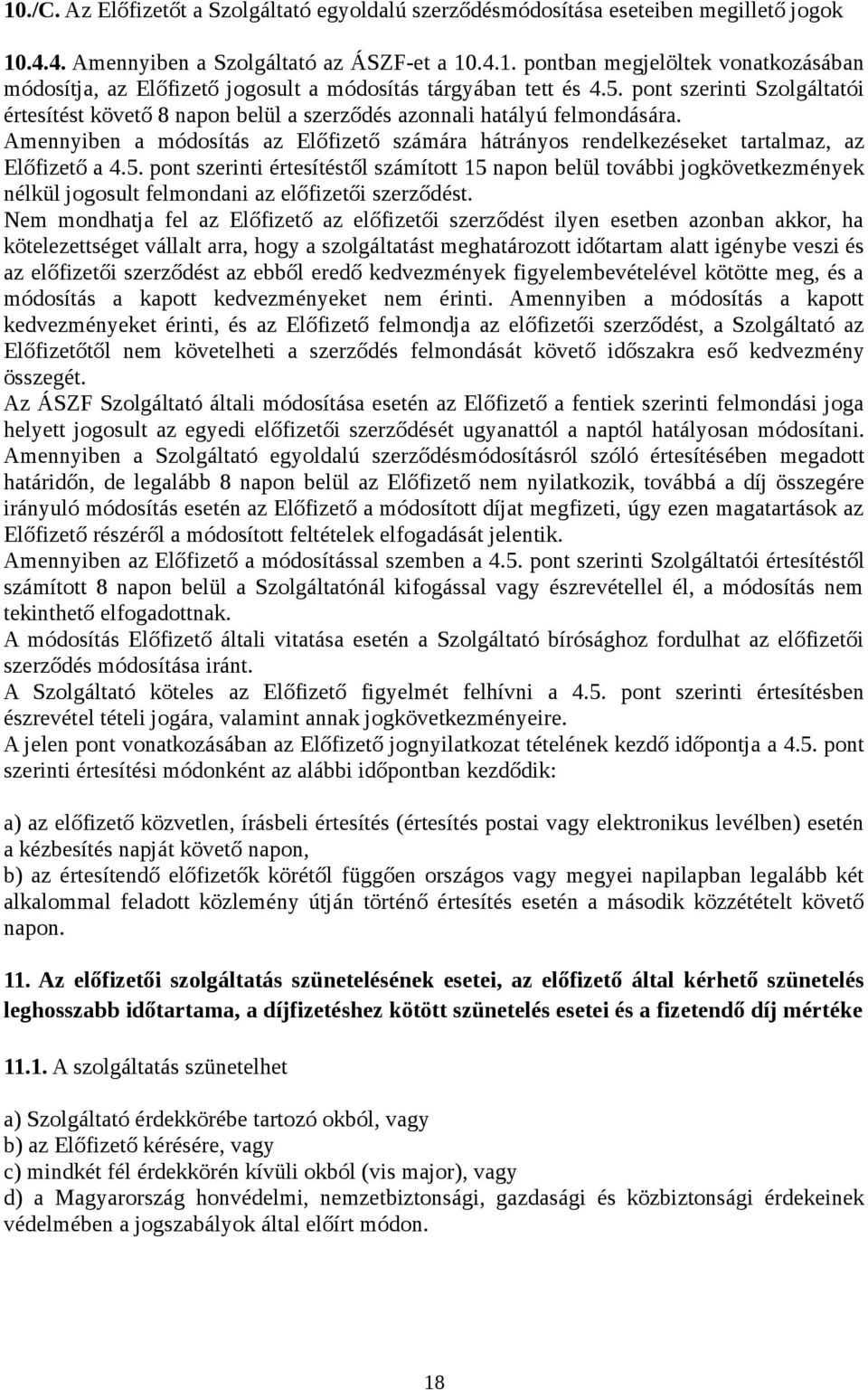 10./C. Az Előfizetőt a Szolgáltató egyoldalú szerződésmódosítása eseteiben megillető jogok

10.4.4. Amennyiben a Szolgáltató az ÁSZF-et a 10.4.1. pontban megjelöltek vonatkozásában módosítja, az Előfizető jogosult a módosítás tárgyában tett és 4.5. pont szerinti Szolgáltatói értesítést követő 8 napon belül a szerződés azonnali hatályú felmondására.
Amennyiben a módosítás az Előfizető számára hátrányos rendelkezéseket tartalmaz, az Előfizető a 4.5. pont szerinti értesítéstől számított 15 napon belül további jogkövetkezmények nélkül jogosult felmondani az előfizetői szerződést.
Nem mondhatja fel az Előfizető az előfizetői szerződést ilyen esetben azonban akkor, ha kötelezettséget vállalt arra, hogy a szolgáltatást meghatározott időtartam alatt igénybe veszi és az előfizetői szerződést az ebből eredő kedvezmények figyelembevételével kötötte meg, és a módosítás a kapott kedvezményeket nem érinti. Amennyiben a módosítás a kapott kedvezményeket érinti, és az Előfizető felmondja az előfizetői szerződést, a Szolgáltató az Előfizetőtől nem követelheti a szerződés felmondását követő időszakra eső kedvezmény összegét.
Az ÁSZF Szolgáltató általi módosítása esetén az Előfizető a fentiek szerinti felmondási joga helyett jogosult az egyedi előfizetői szerződését ugyanattól a naptól hatályosan módosítani.
Amennyiben a Szolgáltató egyoldalú szerződésmódosításról szóló értesítésében megadott határidőn, de legalább 8 napon belül az Előfizető nem nyilatkozik, továbbá a díj összegére irányuló módosítás esetén az Előfizető a módosított díjat megfizeti, úgy ezen magatartások az Előfizető részéről a módosított feltételek elfogadását jelentik.
Amennyiben az Előfizető a módosítással szemben a 4.5. pont szerinti Szolgáltatói értesítéstől számított 8 napon belül a Szolgáltatónál kifogással vagy észrevétellel él, a módosítás nem tekinthető elfogadottnak.
A módosítás Előfizető általi vitatása esetén a Szolgáltató bírósághoz fordulhat az előfizetői szerződés módosítása iránt.
A Szolgáltató köteles az Előfizető figyelmét felhívni a 4.5. pont szerinti értesítésben észrevétel tételi jogára, valamint annak jogkövetkezményeire.
A jelen pont vonatkozásában az Előfizető jognyilatkozat tételének kezdő időpontja a 4.5. pont szerinti értesítési módonként az alábbi időpontban kezdődik:

a) az előfizető közvetlen, írásbeli értesítés (értesítés postai vagy elektronikus levélben) esetén a kézbesítés napját követő napon,
b) az értesítendő előfizetők körétől függően országos vagy megyei napilapban legalább két alkalommal feladott közlemény útján történő értesítés esetén a második közzétételt követő napon.

11. Az előfizetői szolgáltatás szünetelésének esetei, az előfizető által kérhető szünetelés leghosszabb időtartama, a díjfizetéshez kötött szünetelés esetei és a fizetendő díj mértéke

11.1. A szolgáltatás szünetelhet

a) Szolgáltató érdekkörébe tartozó okból, vagy
b) az Előfizető kérésére, vagy
c) mindkét fél érdekkörén kívüli okból (vis major), vagy
d) a Magyarország honvédelmi, nemzetbiztonsági, gazdasági és közbiztonsági érdekeinek védelmében a jogszabályok által előírt módon.

18